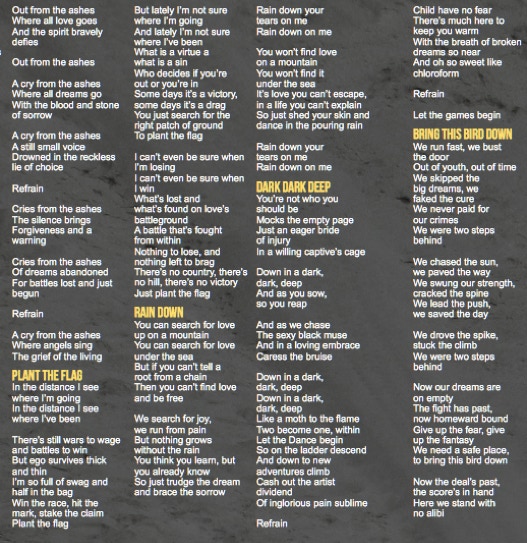 Out from the ashes
Where all love goes
And the spirit bravely defies

Out from the ashes

A cry from the ashes
Where all dreams go
With the blood and stone of sorrow

A cry from the ashes
A still small voice
Drowned in the reckless lie of choice

Refrain

Cries from the ashes
The silence brings
Forgiveness and a warning

Cries from the ashes
Of dreams abandoned
For battles lost and just begun

Refrain

A cry from the ashes
Where angels sing
The grief of the living

PLANT THE FLAG
In the distance I see
where I'm going
In the distance I see
where I've been

There's still wars to wage
and battles to win
But ego survives thick and thin
I'm so full of swag and half in the bag
Win the race, hit the mark, stake the claim
Plant the flag

But lately I'm not sure
where I'm going
And lately I'm not sure
where I've been
What is a virtue a
what is a sin
Who decides if you're
out or you're in
Some days it's a victory,
some days it's a drag
You just search for the right patch of ground
To plant the flag

I can't even be sure when I'm losing
I can't even be sure when I win
What's lost and what's found on love's battleground
A battle that's fought from within
Nothing to lose, and nothing left to brag
There's no country, there's no hill, there's no victory
Just plant the flag

RAIN DOWN
You can search for love
up on a mountain
You can search for love
under the sea
But if you can't tell a root from a chain
Then you can't find love and be free

We search for joy,
we run from pain
But nothing grows without the rain
You think you learn, but you already know
So just trudge the dream and brace the sorrow

Rain down your
tears on me
Rain down on me

You won't find love
on a mountain
You won't find it
under the sea
It's love you can't escape,
in a life you can't explain
So just shed your skin and dance in the pouring rain

Rain down your
tears on me
Rain down on me

DARK DARK DEEP
You're not who you should be
Mocks the empty page
Just an eager bride
of injury
In a willing captive's cage

Down in a dark,
dark, deep
And as you sow,
so you reap

And as we chase
The sexy black muse
And in a loving embrace
Caress the bruise

Down in a dark,
dark, deep
Down in a dark,
dark, deep
Like a moth to the flame
Two become one, within
Let the Dance begin
So on the ladder descend
And down to new adventures climb
Cash out the artist dividend
Of inglorious pain sublime

Refrain

Child have no fear
There's much here to keep you warm
With the breath of broken dreams so near
And oh so sweet like chloroform

Refrain

Let the games begin

BRING THIS BIRD DOWN
We run fast, we bust the door
Out of youth, out of time
We skipped the big dreams, we faked the cure
We never paid for our crimes
We were two steps behind

We chased the sun,
we paved the way
We swung our strength, cracked the spine
We lead the push,
we saved the day

We drove the spike,
stuck the climb
We were two steps behind

Now our dreams are on empty
The fight has past,
now homeward bound
Give up the fear, give up the fantasy
We need a safe place, to bring this bird down

Now the deal's past,
the score's in hand
Here we stand with no alibi